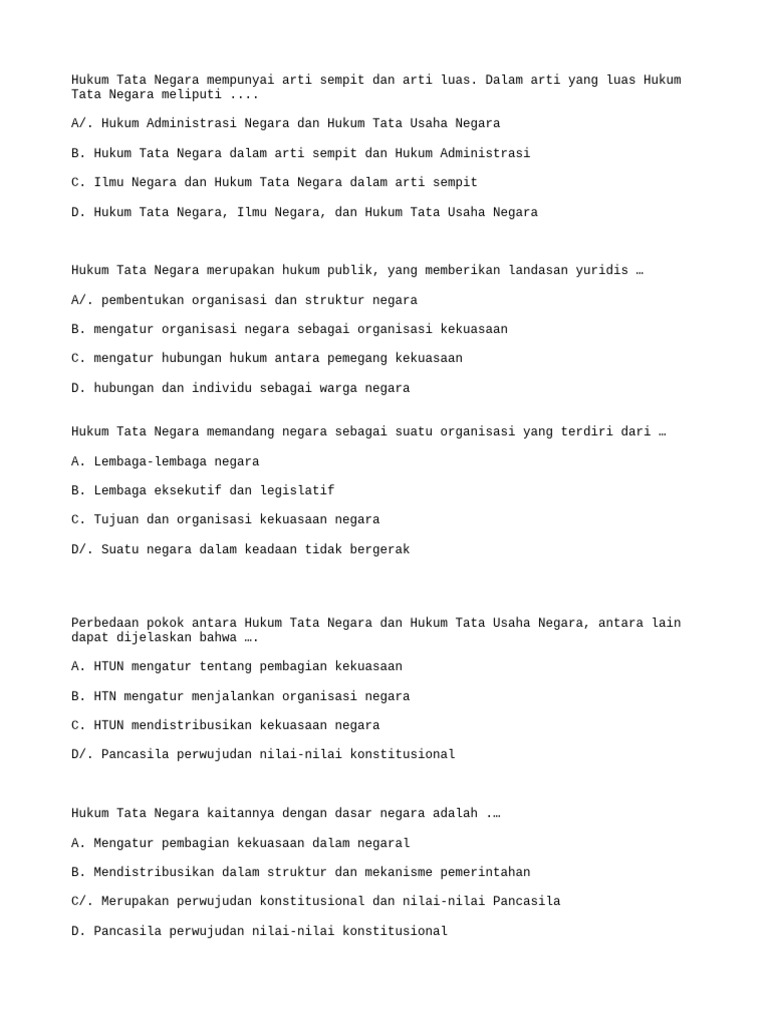 Hukum Tata Negara mempunyai arti sempit dan arti luas. Dalam arti yang luas Hukum Tata Negara meliputi ....

A/. Hukum Administrasi Negara dan Hukum Tata Usaha Negara

B. Hukum Tata Negara dalam arti sempit dan Hukum Administrasi

C. Ilmu Negara dan Hukum Tata Negara dalam arti sempit

D. Hukum Tata Negara, Ilmu Negara, dan Hukum Tata Usaha Negara

Hukum Tata Negara merupakan hukum publik, yang memberikan landasan yuridis …

A/. pembentukan organisasi dan struktur negara

B. mengatur organisasi negara sebagai organisasi kekuasaan

C. mengatur hubungan hukum antara pemegang kekuasaan

D. hubungan dan individu sebagai warga negara

Hukum Tata Negara memandang negara sebagai suatu organisasi yang terdiri dari …

A. Lembaga-lembaga negara

B. Lembaga eksekutif dan legislatif

C. Tujuan dan organisasi kekuasaan negara

D/. Suatu negara dalam keadaan tidak bergerak

Perbedaan pokok antara Hukum Tata Negara dan Hukum Tata Usaha Negara, antara lain dapat dijelaskan bahwa ….

A. HTUN mengatur tentang pembagian kekuasaan

B. HTN mengatur menjalankan organisasi negara

C. HTUN mendistribusikan kekuasaan negara

D/. Pancasila perwujudan nilai-nilai konstitusional

Hukum Tata Negara kaitannya dengan dasar negara adalah .…

A. Mengatur pembagian kekuasaan dalam negaral

B. Mendistribusikan dalam struktur dan mekanisme pemerintahan

C/. Merupakan perwujudan konstitusional dan nilai-nilai Pancasila

D. Pancasila perwujudan nilai-nilai konstitusional